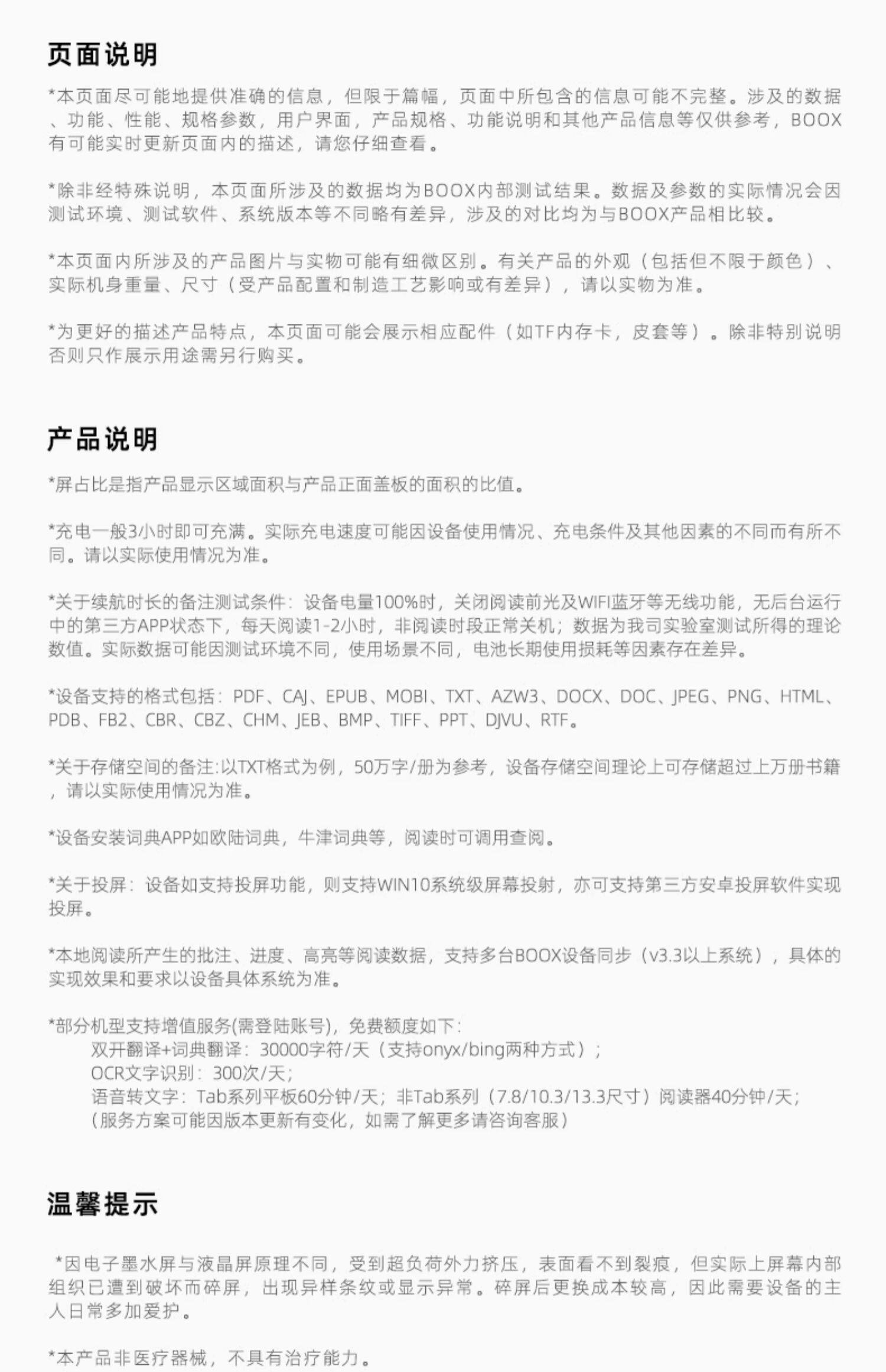 页面说明

*本页面尽可能地提供准确的信息，但限于篇幅，页面中所包含的信息可能不完整。涉及的数据、功能、性能、规格参数，用户界面，产品规格、功能说明和其他产品信息等仅供参考，BOOX有可能实时更新页面内的描述，请您仔细查看。

*除非经特殊说明，本页面所涉及的数据均为BOOX内部测试结果。数据及参数的实际情况会因测试环境、测试软件、系统版本等不同略有差异，涉及的对比均为与BOOX产品相比较。

*本页面内所涉及的产品图片与实物可能有细微区别。有关产品的外观（包括但不限于颜色）、实际机身重量、尺寸（受产品配置和制造工艺影响或有差异），请以实物为准。

*为更好的描述产品特点，本页面可能会展示相应配件（如TF内存卡，皮套等）。除非特别说明否则只作展示用途需另行购买。

产品说明

*屏占比是指产品显示区域面积与产品正面盖板的面积的比值。

*充电一般3小时即可充满。实际充电速度可能因设备使用情况、充电条件及其他因素的不同而有所不同。请以实际使用情况为准。

*关于续航时长的备注测试条件：设备电量100%时，关闭阅读前光及WIFI蓝牙等无线功能，无后台运行中的第三方APP状态下，每天阅读1-2小时，非阅读时段正常关机；数据为我司实验室测试所得的理论数值。实际数据可能因测试环境不同，使用场景不同，电池长期使用损耗等因素存在差异。

*设备支持的格式包括：PDF、CAJ、EPUB、MOBI、TXT、AZW3、DOCX、DOC、JPEG、PNG、HTML、PDB、FB2、CBR、CBZ、CHM、JEB、BMP、TIFF、PPT、DJVU、RTF。

*关于存储空间的备注:以TXT格式为例，50万字/册为参考，设备存储空间理论上可存储超过上万册书籍，请以实际使用情况为准。

*设备安装词典APP如欧陆词典，牛津词典等，阅读时可调用查阅。

*关于投屏：设备如支持投屏功能，则支持WIN10系统级屏幕投射，亦可支持第三方安卓投屏软件实现投屏。

*本地阅读所产生的批注、进度、高亮等阅读数据，支持多台BOOX设备同步（v3.3以上系统），具体的实现效果和要求以设备具体系统为准。

*部分机型支持增值服务(需登陆账号)，免费额度如下：
双开翻译+词典翻译：30000字符/天（支持onyx/bing两种方式）；
OCR文字识别：300次/天；
语音转文字：Tab系列平板60分钟/天；非Tab系列（7.8/10.3/13.3尺寸）阅读器40分钟/天；
（服务方案可能因版本更新有变化，如需了解更多请咨询客服）

温馨提示

*因电子墨水屏与液晶屏原理不同，受到超负荷外力挤压，表面看不到裂痕，但实际上屏幕内部组织已遭到破坏而碎屏，出现异样条纹或显示异常。碎屏后更换成本较高，因此需要设备的主人日常多加爱护。

*本产品非医疗器械，不具有治疗能力。